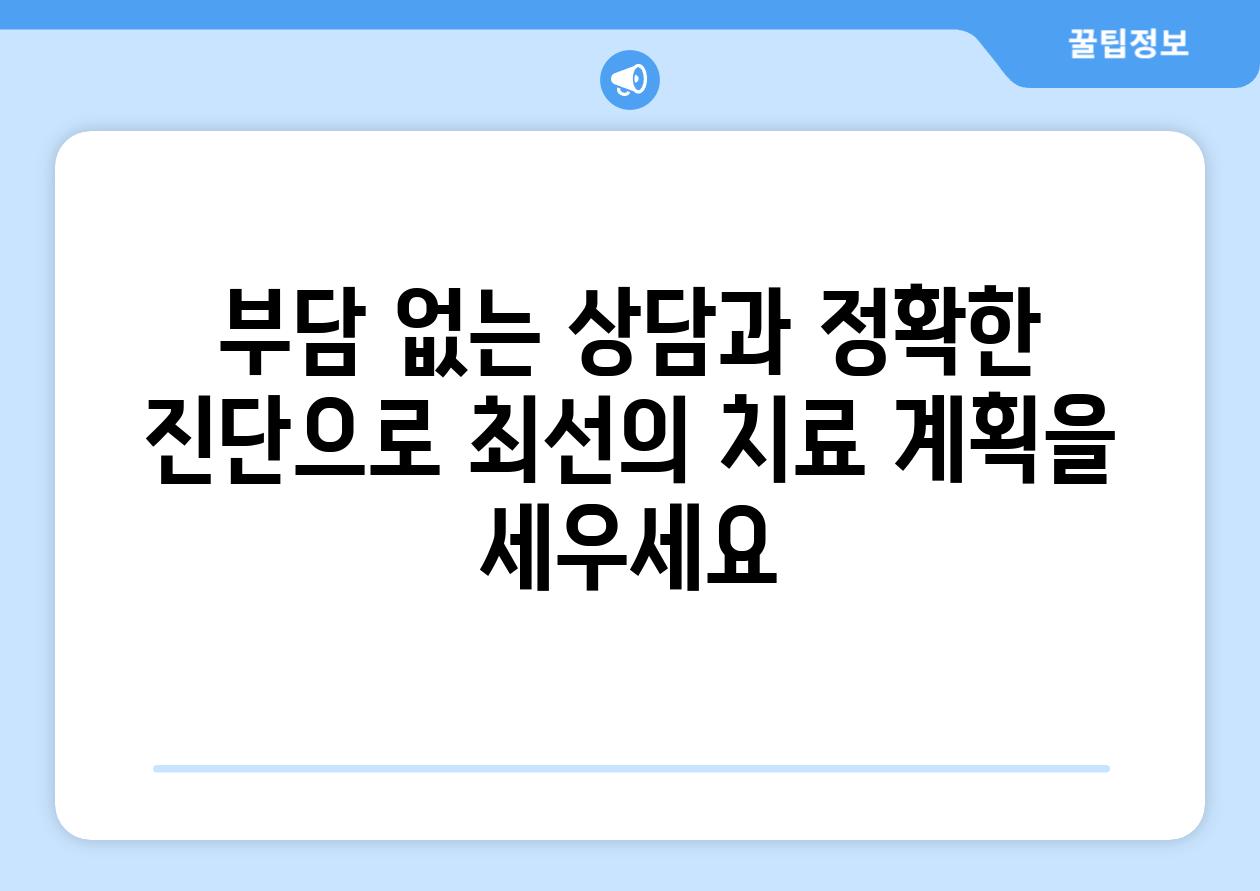 꿀팁정보

부담 없는 상담과 정확한 진단으로 최선의 치료 계획을 세우세요